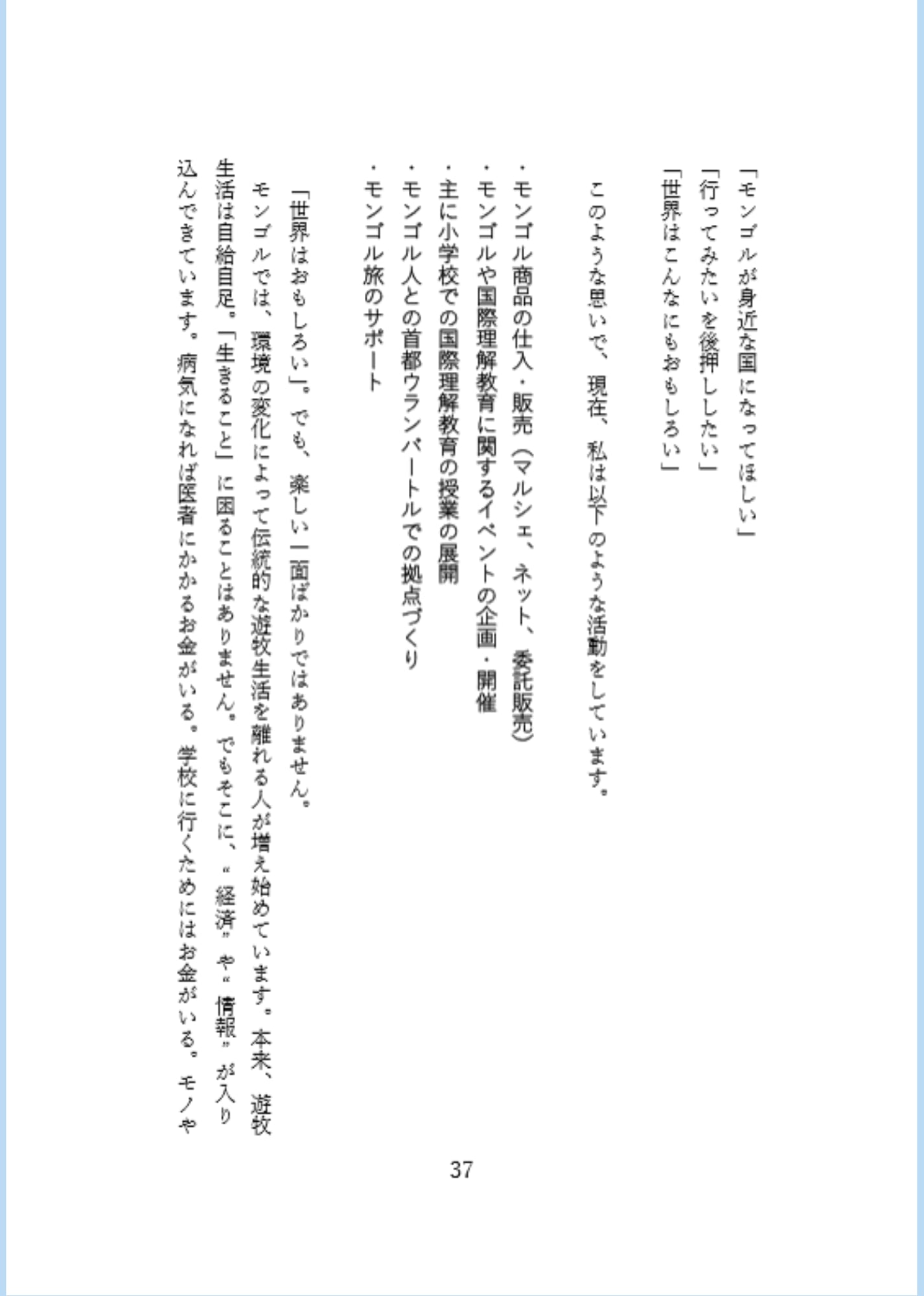 「モンゴルが身近な国になってほしい」
「行ってみたいを後押ししたい」
「世界はこんなにもおもしろい」

このような思いで、現在、私は以下のような活動をしています。

・モンゴル商品の仕入・販売（マルシェ、ネット、委託販売）
・モンゴルや国際理解教育に関するイベントの企画・開催
・主に小学校での国際理解教育の授業の展開
・モンゴル人との首都ウランバートルでの拠点づくり
・モンゴル旅のサポート

「世界はおもしろい」。でも、楽しい一面ばかりではありません。
モンゴルでは、環境の変化によって伝統的な遊牧生活を離れる人が増え始めています。本来、遊牧生活は自給自足。「生きること」に困ることはありません。でもそこに、〝経済〟や〝情報〟が入り込んできています。病気になれば医者にかかるお金がいる。学校に行くためにはお金がいる。モノや

37